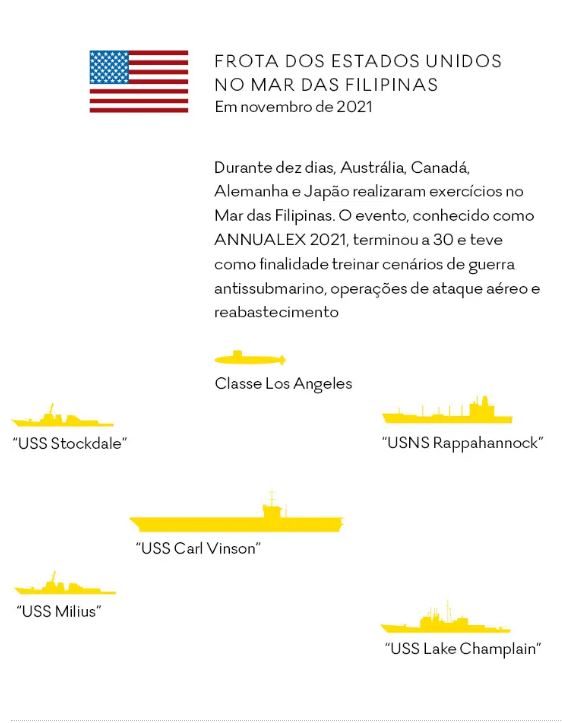 FROTA DOS ESTADOS UNIDOS NO MAR DAS FILIPINAS
Em novembro de 2021

Durante dez dias, Austrália, Canadá, Alemanha e Japão realizaram exercícios no Mar das Filipinas. O evento, conhecido como ANNUALEX 2021, terminou a 30 e teve como finalidade treinar cenários de guerra antissubmarino, operações de ataque aéreo e reabastecimento

Classe Los Angeles

"USS Stockdale"

"USNS Rappahannock"

"USS Carl Vinson"

"USS Milius"

"USS Lake Champlain"